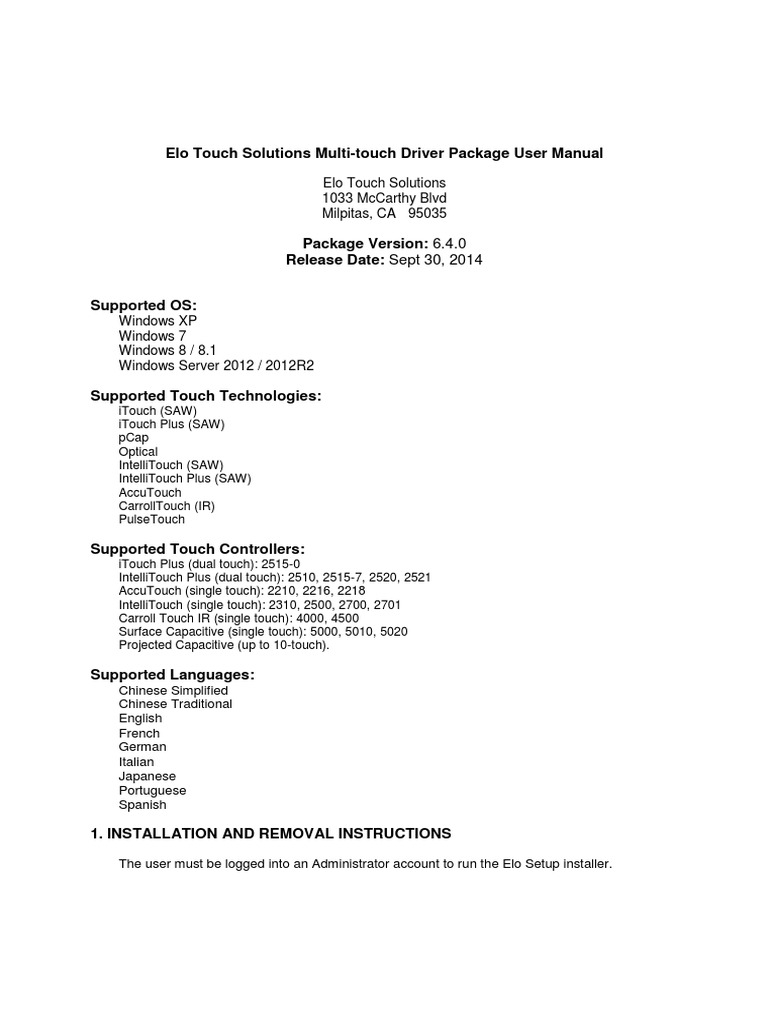 Elo Touch Solutions Multi-touch Driver Package User Manual

Elo Touch Solutions
1033 McCarthy Blvd
Milpitas, CA 95035

Package Version: 6.4.0
Release Date: Sept 30, 2014

Supported OS:
Windows XP
Windows 7
Windows 8 / 8.1
Windows Server 2012 / 2012R2

Supported Touch Technologies:
iTouch (SAW)
iTouch Plus (SAW)
pCap
Optical
IntelliTouch (SAW)
IntelliTouch Plus (SAW)
AccuTouch
CarrollTouch (IR)
PulseTouch

Supported Touch Controllers:
iTouch Plus (dual touch): 2515-0
IntelliTouch Plus (dual touch): 2510, 2515-7, 2520, 2521
AccuTouch (single touch): 2210, 2216, 2218
IntelliTouch (single touch): 2310, 2500, 2700, 2701
Carroll Touch IR (single touch): 4000, 4500
Surface Capacitive (single touch): 5000, 5010, 5020
Projected Capacitive (up to 10-touch).

Supported Languages:
Chinese Simplified
Chinese Traditional
English
French
German
Italian
Japanese
Portuguese
Spanish

1. INSTALLATION AND REMOVAL INSTRUCTIONS

The user must be logged into an Administrator account to run the Elo Setup installer.